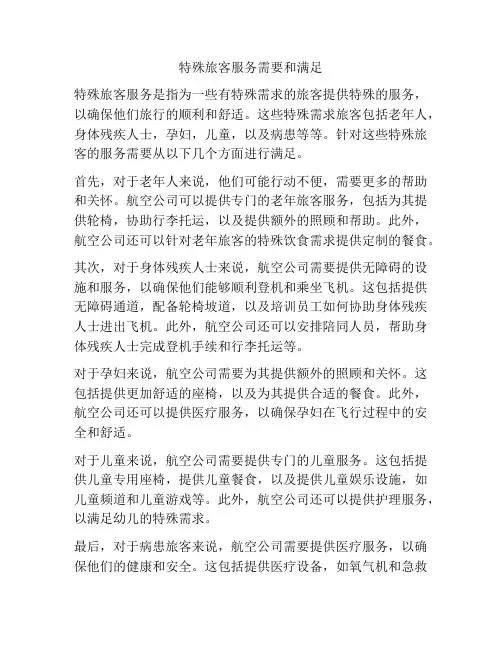 特殊旅客服务需要和满足

特殊旅客服务是指为一些有特殊需求的旅客提供特殊的服务，以确保他们旅行的顺利和舒适。这些特殊需求旅客包括老年人，身体残疾人士，孕妇，儿童，以及病患等等。针对这些特殊旅客的服务需要从以下几个方面进行满足。

首先，对于老年人来说，他们可能行动不便，需要更多的帮助和关怀。航空公司可以提供专门的老年旅客服务，包括为其提供轮椅，协助行李托运，以及提供额外的照顾和帮助。此外，航空公司还可以针对老年旅客的特殊饮食需求提供定制的餐食。

其次，对于身体残疾人士来说，航空公司需要提供无障碍的设施和服务，以确保他们能够顺利登机和乘坐飞机。这包括提供无障碍通道，配备轮椅坡道，以及培训员工如何协助身体残疾人士进出飞机。此外，航空公司还可以安排陪同人员，帮助身体残疾人士完成登机手续和行李托运等。

对于孕妇来说，航空公司需要为其提供额外的照顾和关怀。这包括提供更加舒适的座椅，以及为其提供合适的餐食。此外，航空公司还可以提供医疗服务，以确保孕妇在飞行过程中的安全和舒适。

对于儿童来说，航空公司需要提供专门的儿童服务。这包括提供儿童专用座椅，提供儿童餐食，以及提供儿童娱乐设施，如儿童频道和儿童游戏等。此外，航空公司还可以提供护理服务，以满足幼儿的特殊需求。

最后，对于病患旅客来说，航空公司需要提供医疗服务，以确保他们的健康和安全。这包括提供医疗设备，如氧气机和急救